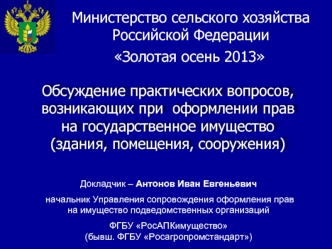 Министерство сельского хозяйства Российской Федерации

«Золотая осень 2013»

Обсуждение практических вопросов, возникающих при оформлении прав на государственное имущество (здания, помещения, сооружения)

Докладчик – Антонов Иван Евгеньевич

начальник Управления сопровождения оформления прав на имущество подведомственных организаций

ФГБУ «РосАПКимущество»
(бывш. ФГБУ «Росагропромстандарт»)